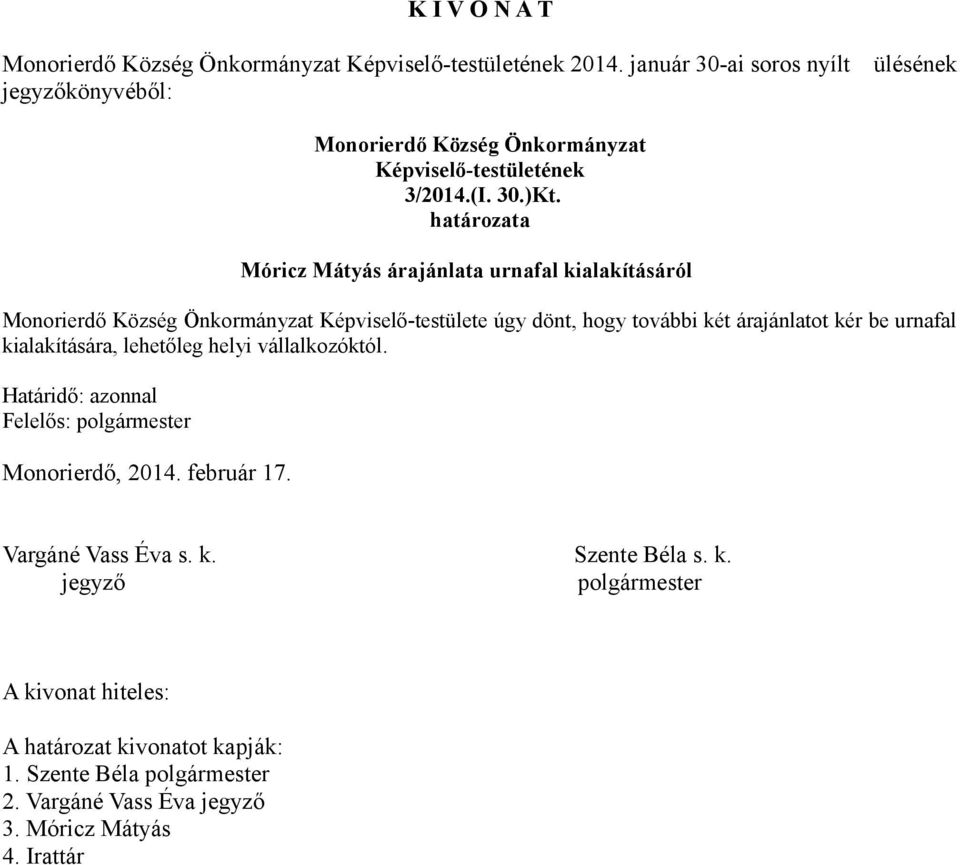 K I V O N A T

Monorierdő Község Önkormányzat Képviselő-testületének 2014. január 30-ai soros nyílt ülésének jegyzőkönyvéből:

Monorierdő Község Önkormányzat
Képviselő-testületének
3/2014.(I. 30.)Kt.
határozata

Móricz Mátyás árajánlata urnafal kialakításáról

Monorierdő Község Önkormányzat Képviselő-testülete úgy dönt, hogy további két árajánlatot kér be urnafal kialakítására, lehetőleg helyi vállalkozóktól.

Határidő: azonnal
Felelős: polgármester

Monorierdő, 2014. február 17.

Vargáné Vass Éva s. k.
jegyző

Szente Béla s. k.
polgármester

A kivonat hiteles:

A határozat kivonatot kapják:
1. Szente Béla polgármester
2. Vargáné Vass Éva jegyző
3. Móricz Mátyás
4. Irattár